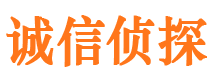 诚信侦探